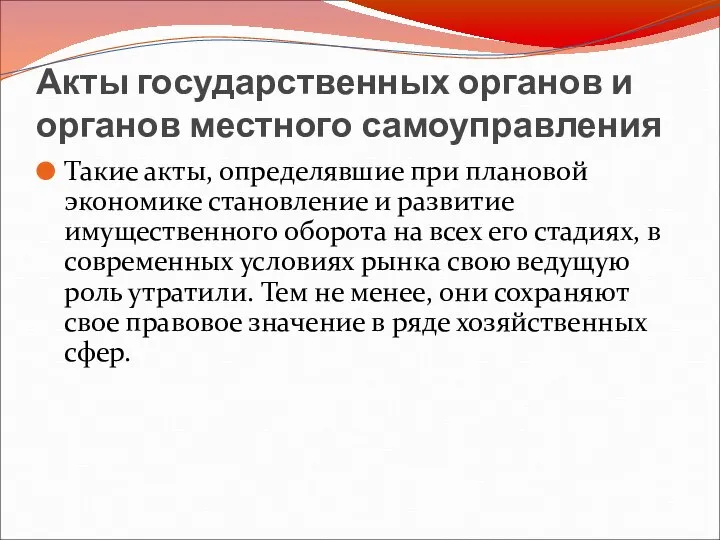 Акты государственных органов и органов местного самоуправления

Такие акты, определявшие при плановой экономике становление и развитие имущественного оборота на всех его стадиях, в современных условиях рынка свою ведущую роль утратили. Тем не менее, они сохраняют свое правовое значение в ряде хозяйственных сфер.